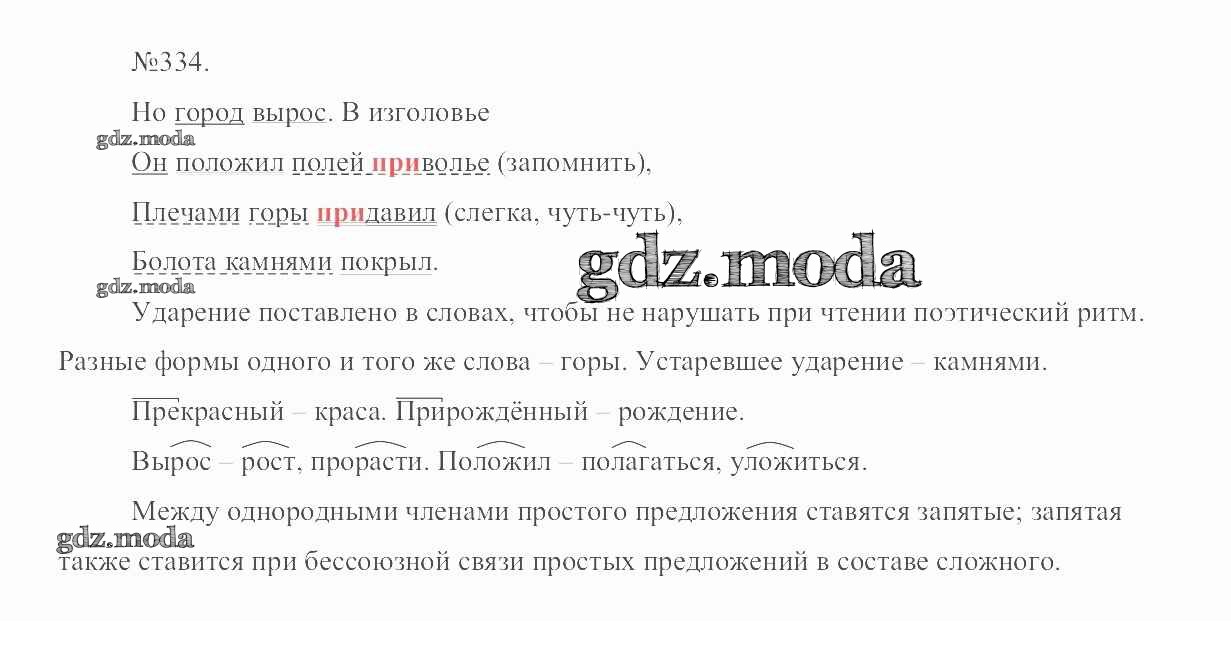 №334.

Но город вырос. В изголовье

Он положил полей приволье (запомнить),

Плечами горы придавил (слегка, чуть-чуть),

Болота камнями покрыл.

Ударение поставлено в словах, чтобы не нарушать при чтении поэтический ритм. Разные формы одного и того же слова – горы. Устаревшее ударение – камнями.

Прекрасный – краса. Прирождённый – рождение.

Вырос – рост, прорасти. Положил – полагаться, уложиться.

Между однородными членами простого предложения ставятся запятые; запятая также ставится при бессоюзной связи простых предложений в составе сложного.

gdz.moda